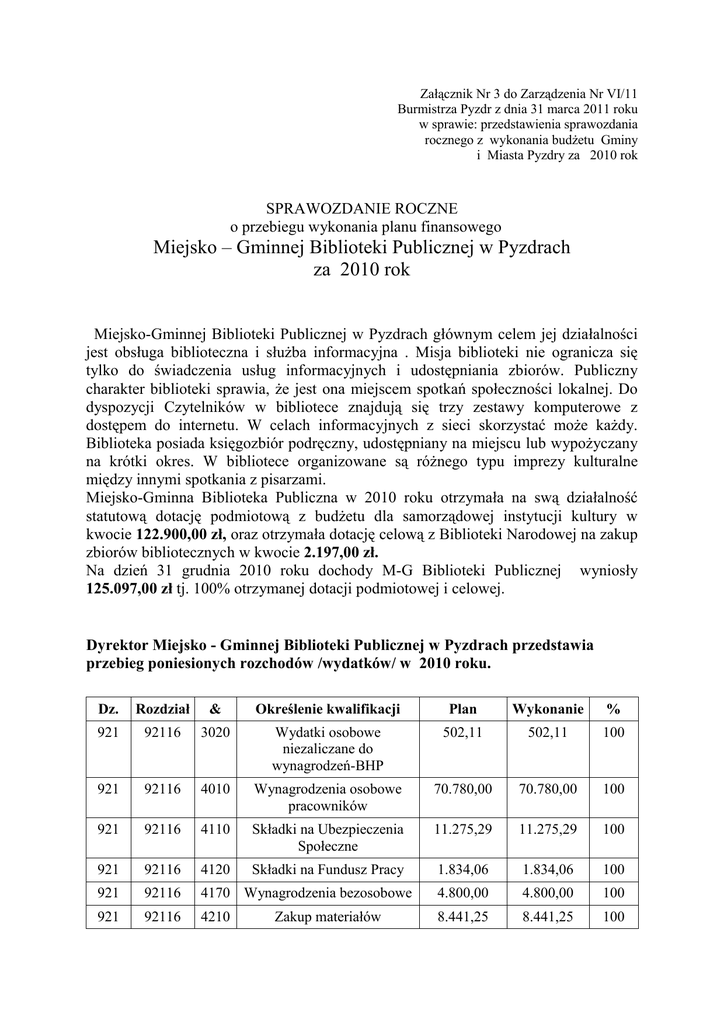 Załącznik Nr 3 do Zarządzenia Nr VI/11
Burmistrza Pyzdr z dnia 31 marca 2011 roku
w sprawie: przedstawienia sprawozdania
rocznego z wykonania budżetu Gminy
i Miasta Pyzdry za 2010 rok

SPRAWOZDANIE ROCZNE
o przebiegu wykonania planu finansowego
Miejsko – Gminnej Biblioteki Publicznej w Pyzdrach
za 2010 rok

Miejsko-Gminnej Biblioteki Publicznej w Pyzdrach głównym celem jej działalności jest obsługa biblioteczna i służba informacyjna . Misja biblioteki nie ogranicza się tylko do świadczenia usług informacyjnych i udostępniania zbiorów. Publiczny charakter biblioteki sprawia, że jest ona miejscem spotkań społeczności lokalnej. Do dyspozycji Czytelników w bibliotece znajdują się trzy zestawy komputerowe z dostępem do internetu. W celach informacyjnych z sieci skorzystać może każdy. Biblioteka posiada księgozbiór podręczny, udostępniany na miejscu lub wypożyczany na krótki okres. W bibliotece organizowane są różnego typu imprezy kulturalne między innymi spotkania z pisarzami.
Miejsko-Gminna Biblioteka Publiczna w 2010 roku otrzymała na swą działalność statutową dotację podmiotową z budżetu dla samorządowej instytucji kultury w kwocie 122.900,00 zł, oraz otrzymała dotację celową z Biblioteki Narodowej na zakup zbiorów bibliotecznych w kwocie 2.197,00 zł.
Na dzień 31 grudnia 2010 roku dochody M-G Biblioteki Publicznej wyniosły 125.097,00 zł tj. 100% otrzymanej dotacji podmiotowej i celowej.

Dyrektor Miejsko - Gminnej Biblioteki Publicznej w Pyzdrach przedstawia przebieg poniesionych rozchodów /wydatków/ w 2010 roku.

| Dz. | Rozdział | & | Określenie kwalifikacji | Plan | Wykonanie | % |
|---|---|---|---|---|---|---|
| 921 | 92116 | 3020 | Wydatki osobowe niezaliczane do wynagrodzeń-BHP | 502,11 | 502,11 | 100 |
| 921 | 92116 | 4010 | Wynagrodzenia osobowe pracowników | 70.780,00 | 70.780,00 | 100 |
| 921 | 92116 | 4110 | Składki na Ubezpieczenia Społeczne | 11.275,29 | 11.275,29 | 100 |
| 921 | 92116 | 4120 | Składki na Fundusz Pracy | 1.834,06 | 1.834,06 | 100 |
| 921 | 92116 | 4170 | Wynagrodzenia bezosobowe | 4.800,00 | 4.800,00 | 100 |
| 921 | 92116 | 4210 | Zakup materiałów | 8.441,25 | 8.441,25 | 100 |